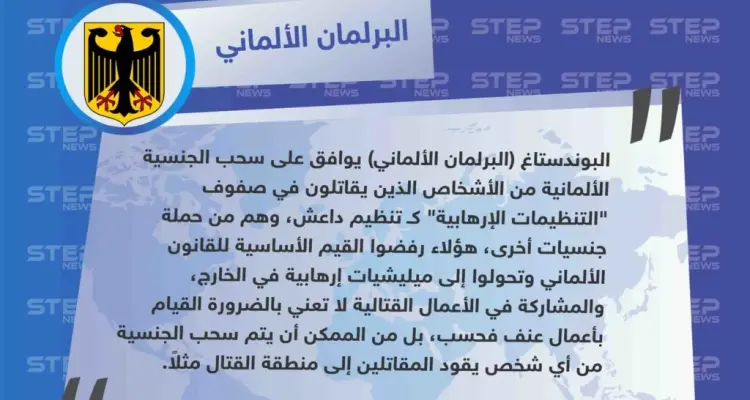 البرلمان الألماني

البوندستاغ (البرلمان الألماني) يوافق على سحب الجنسية الألمانية من الأشخاص الذين يقاتلون في صفوف "التنظيمات الإرهابية" كـ تنظيم داعش، وهم من حملة جنسيات أخرى، هؤلاء رفضوا القيم الأساسية للقانون الألماني وتحولوا إلى ميليشيات إرهابية في الخارج، والمشاركة في الأعمال القتالية لا تعني بالضرورة القيام بأعمال عنف فحسب، بل من الممكن أن يتم سحب الجنسية من أي شخص يقود المقاتلين إلى منطقة القتال مثلاً.

STEP NEWS